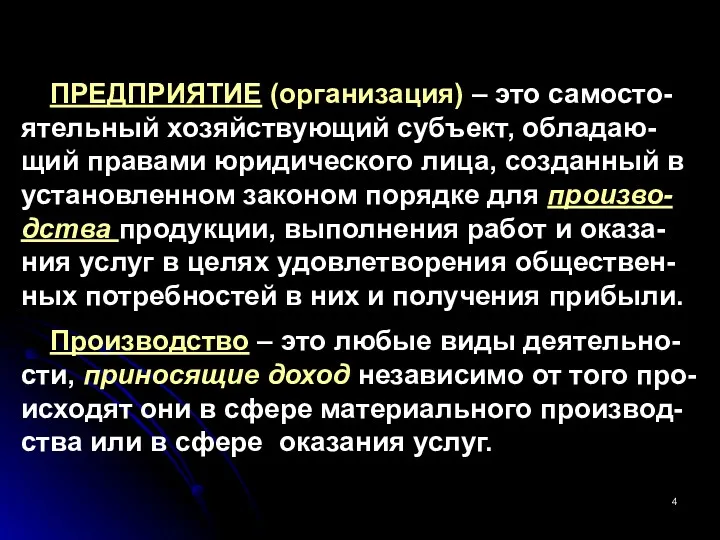 ПРЕДПРИЯТИЕ (организация) – это самостоятельный хозяйствующий субъект, обладающий правами юридического лица, созданный в установленном законом порядке для производства продукции, выполнения работ и оказания услуг в целях удовлетворения общественных потребностей в них и получения прибыли.

Производство – это любые виды деятельности, приносящие доход независимо от того происходят они в сфере материального производства или в сфере оказания услуг.

4